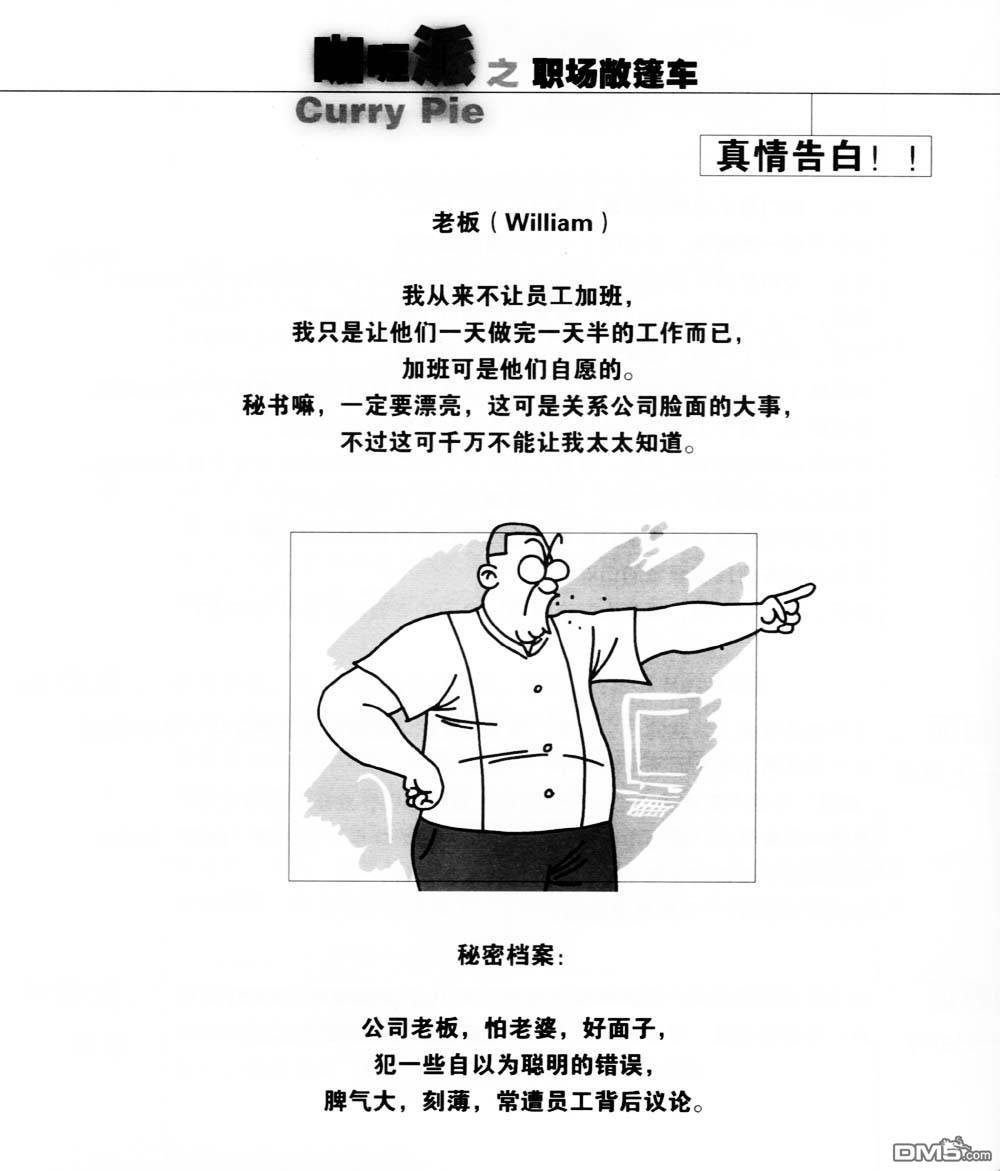 咖喱派之职场敞篷车
Curry Pie

真情告白！！

老板（William）

我从来不让员工加班，
我只是让他们一天做完一天半的工作而已，
加班可是他们自愿的。
秘书嘛，一定要漂亮，这可是关系公司脸面的大事，
不过这可千万不能让我太太知道。

秘密档案：

公司老板，怕老婆，好面子，
犯一些自以为聪明的错误，
脾气大，刻薄，常遭员工背后议论。

DM5.com